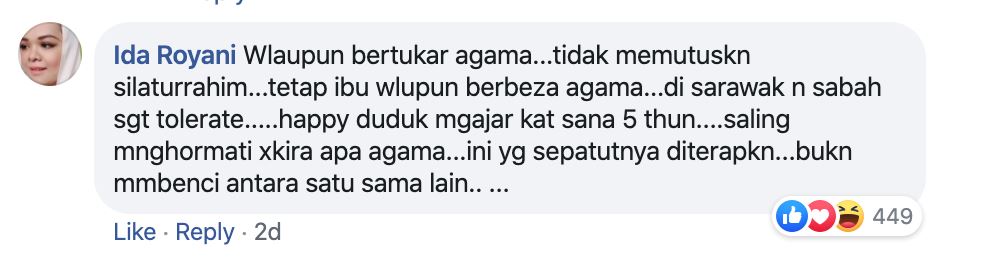 Ida Royani Wlaupun bertukar agama...tidak memutuskn silaturrahim...tetap ibu wlupun berbeza agama...di sarawak n sabah sgt tolerate.....happy duduk mgajar kat sana 5 thun....saling mnghormati xkira apa agama...ini yg sepatutnya diterapkn...bukn mmbenci antara satu sama lain.. ...

449

Like · Reply · 2d